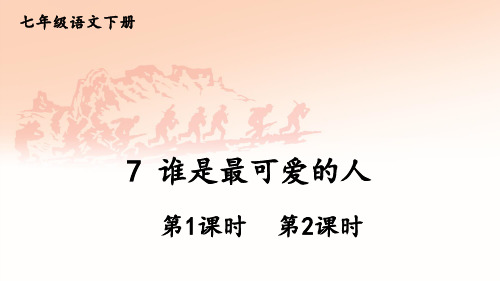 七年级语文下册

7 谁是最可爱的人

第1课时 第2课时